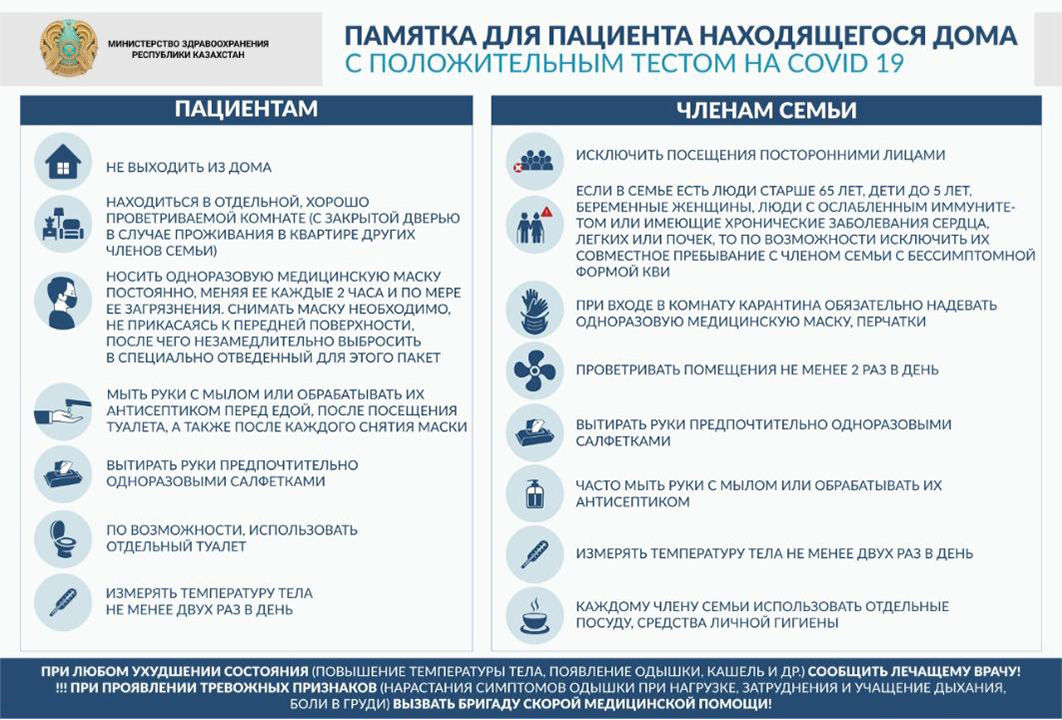 МИНИСТЕРСТВО ЗДРАВООХРАНЕНИЯ РЕСПУБЛИКИ КАЗАХСТАН

ПАМЯТКА ДЛЯ ПАЦИЕНТА НАХОДЯЩЕГОСЯ ДОМА
С ПОЛОЖИТЕЛЬНЫМ ТЕСТОМ НА COVID 19

ПАЦИЕНТАМ

НЕ ВЫХОДИТЬ ИЗ ДОМА

НАХОДИТЬСЯ В ОТДЕЛЬНОЙ, ХОРОШО ПРОВЕТРИВАЕМОЙ КОМНАТЕ (С ЗАКРЫТОЙ ДВЕРЬЮ В СЛУЧАЕ ПРОЖИВАНИЯ В КВАРТИРЕ ДРУГИХ ЧЛЕНОВ СЕМЬИ)

НОСИТЬ ОДНОРАЗОВУЮ МЕДИЦИНСКУЮ МАСКУ ПОСТОЯННО, МЕНЯЯ ЕЕ КАЖДЫЕ 2 ЧАСА И ПО МЕРЕ ЕЕ ЗАГРЯЗНЕНИЯ. СНИМАТЬ МАСКУ НЕОБХОДИМО, НЕ ПРИКАСАЯСЬ К ПЕРЕДНЕЙ ПОВЕРХНОСТИ, ПОСЛЕ ЧЕГО НЕЗАМЕДЛИТЕЛЬНО ВЫБРОСИТЬ В СПЕЦИАЛЬНО ОТВЕДЕННЫЙ ДЛЯ ЭТОГО ПАКЕТ

МЫТЬ РУКИ С МЫЛОМ ИЛИ ОБРАБАТЫВАТЬ ИХ АНТИСЕПТИКОМ ПЕРЕД ЕДОЙ, ПОСЛЕ ПОСЕЩЕНИЯ ТУАЛЕТА, А ТАКЖЕ ПОСЛЕ КАЖДОГО СНЯТИЯ МАСКИ

ВЫТИРАТЬ РУКИ ПРЕДПОЧТИТЕЛЬНО ОДНОРАЗОВЫМИ САЛФЕТКАМИ

ПО ВОЗМОЖНОСТИ, ИСПОЛЬЗОВАТЬ ОТДЕЛЬНЫЙ ТУАЛЕТ

ИЗМЕРЯТЬ ТЕМПЕРАТУРУ ТЕЛА НЕ МЕНЕЕ ДВУХ РАЗ В ДЕНЬ

ЧЛЕНАМ СЕМЬИ

ИСКЛЮЧИТЬ ПОСЕЩЕНИЯ ПОСТОРОННИМИ ЛИЦАМИ

ЕСЛИ В СЕМЬЕ ЕСТЬ ЛЮДИ СТАРШЕ 65 ЛЕТ, ДЕТИ ДО 5 ЛЕТ, БЕРЕМЕННЫЕ ЖЕНЩИНЫ, ЛЮДИ С ОСЛАБЛЕННЫМ ИММУНИТЕТОМ ИЛИ ИМЕЮЩИЕ ХРОНИЧЕСКИЕ ЗАБОЛЕВАНИЯ СЕРДЦА, ЛЕГКИХ ИЛИ ПОЧЕК, ТО ПО ВОЗМОЖНОСТИ ИСКЛЮЧИТЬ ИХ СОВМЕСТНОЕ ПРЕБЫВАНИЕ С ЧЛЕНОМ СЕМЬИ С БЕССИМПТОМНОЙ ФОРМОЙ КВИ

ПРИ ВХОДЕ В КОМНАТУ КАРАНТИНА ОБЯЗАТЕЛЬНО НАДЕВАТЬ ОДНОРАЗОВУЮ МЕДИЦИНСКУЮ МАСКУ, ПЕРЧАТКИ

ПРОВЕТРИВАТЬ ПОМЕЩЕНИЯ НЕ МЕНЕЕ 2 РАЗ В ДЕНЬ

ВЫТИРАТЬ РУКИ ПРЕДПОЧТИТЕЛЬНО ОДНОРАЗОВЫМИ САЛФЕТКАМИ

ЧАСТО МЫТЬ РУКИ С МЫЛОМ ИЛИ ОБРАБАТЫВАТЬ ИХ АНТИСЕПТИКОМ

ИЗМЕРЯТЬ ТЕМПЕРАТУРУ ТЕЛА НЕ МЕНЕЕ ДВУХ РАЗ В ДЕНЬ

КАЖДОМУ ЧЛЕНУ СЕМЬИ ИСПОЛЬЗОВАТЬ ОТДЕЛЬНЫЕ ПОСУДУ, СРЕДСТВА ЛИЧНОЙ ГИГИЕНЫ

ПРИ ЛЮБОМ УХУДШЕНИИ СОСТОЯНИЯ (ПОВЫШЕНИЕ ТЕМПЕРАТУРЫ ТЕЛА, ПОЯВЛЕНИЕ ОДЫШКИ, КАШЕЛЬ И ДР.) СООБЩИТЬ ЛЕЧАЩЕМУ ВРАЧУ!
!!! ПРИ ПРОЯВЛЕНИИ ТРЕВОЖНЫХ ПРИЗНАКОВ (НАРАСТАНИЯ СИМПТОМОВ ОДЫШКИ ПРИ НАГРУЗКЕ, ЗАТРУДНЕНИЯ И УЧАЩЕНИЕ ДЫХАНИЯ, БОЛИ В ГРУДИ) ВЫЗВАТЬ БРИГАДУ СКОРОЙ МЕДИЦИНСКОЙ ПОМОЩИ!